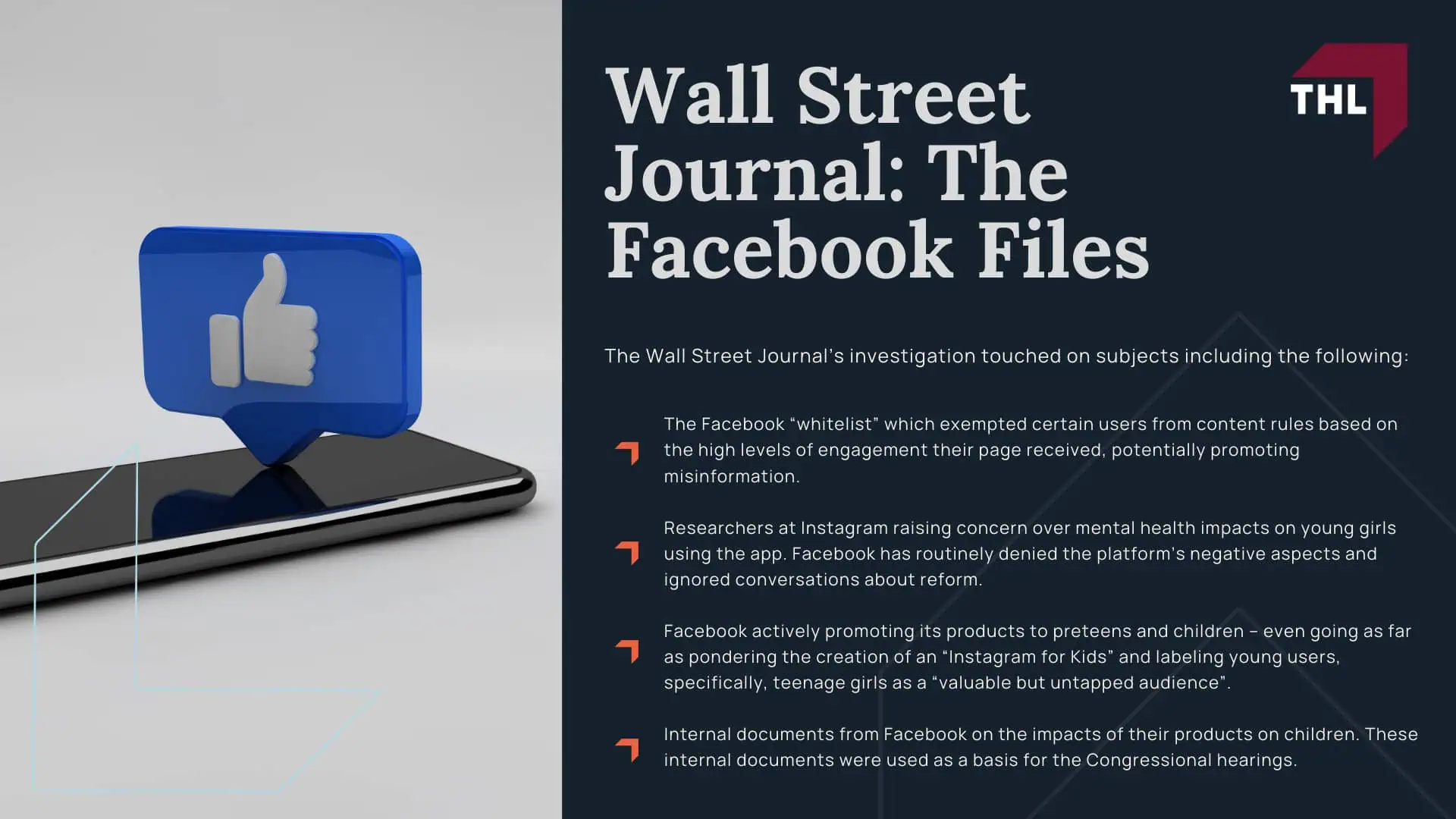 Wall Street Journal: The Facebook Files

THL

The Wall Street Journal's investigation touched on subjects including the following:

The Facebook "whitelist" which exempted certain users from content rules based on the high levels of engagement their page received, potentially promoting misinformation.

Researchers at Instagram raising concern over mental health impacts on young girls using the app. Facebook has routinely denied the platform's negative aspects and ignored conversations about reform.

Facebook actively promoting its products to preteens and children – even going as far as pondering the creation of an "Instagram for Kids" and labeling young users, specifically, teenage girls as a "valuable but untapped audience".

Internal documents from Facebook on the impacts of their products on children. These internal documents were used as a basis for the Congressional hearings.